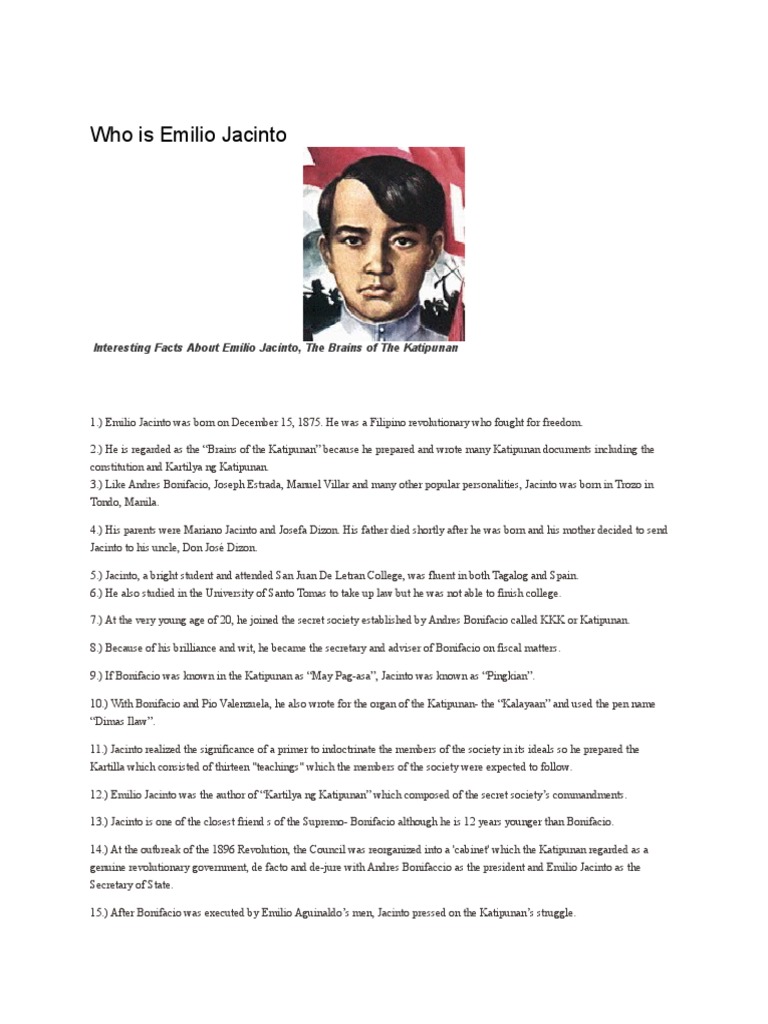 Who is Emilio Jacinto

Interesting Facts About Emilio Jacinto, The Brains of The Katipunan

1.) Emilio Jacinto was born on December 15, 1875. He was a Filipino revolutionary who fought for freedom.

2.) He is regarded as the "Brains of the Katipunan" because he prepared and wrote many Katipunan documents including the constitution and Kartilya ng Katipunan.
3.) Like Andres Bonifacio, Joseph Estrada, Manuel Villar and many other popular personalities, Jacinto was born in Trozo in Tondo, Manila.

4.) His parents were Mariano Jacinto and Josefa Dizon. His father died shortly after he was born and his mother decided to send Jacinto to his uncle, Don José Dizon.

5.) Jacinto, a bright student and attended San Juan De Letran College, was fluent in both Tagalog and Spain.
6.) He also studied in the University of Santo Tomas to take up law but he was not able to finish college.

7.) At the very young age of 20, he joined the secret society established by Andres Bonifacio called KKK or Katipunan.

8.) Because of his brilliance and wit, he became the secretary and adviser of Bonifacio on fiscal matters.

9.) If Bonifacio was known in the Katipunan as "May Pag-asa", Jacinto was known as "Pingkian".

10.) With Bonifacio and Pio Valenzuela, he also wrote for the organ of the Katipunan- the "Kalayaan" and used the pen name "Dimas Ilaw".

11.) Jacinto realized the significance of a primer to indoctrinate the members of the society in its ideals so he prepared the Kartilla which consisted of thirteen "teachings" which the members of the society were expected to follow.

12.) Emilio Jacinto was the author of "Kartilya ng Katipunan" which composed of the secret society's commandments.

13.) Jacinto is one of the closest friend s of the Supremo- Bonifacio although he is 12 years younger than Bonifacio.

14.) At the outbreak of the 1896 Revolution, the Council was reorganized into a 'cabinet' which the Katipunan regarded as a genuine revolutionary government, de facto and de-jure with Andres Bonifaccio as the president and Emilio Jacinto as the Secretary of State.

15.) After Bonifacio was executed by Emilio Aguinaldo's men, Jacinto pressed on the Katipunan's struggle.